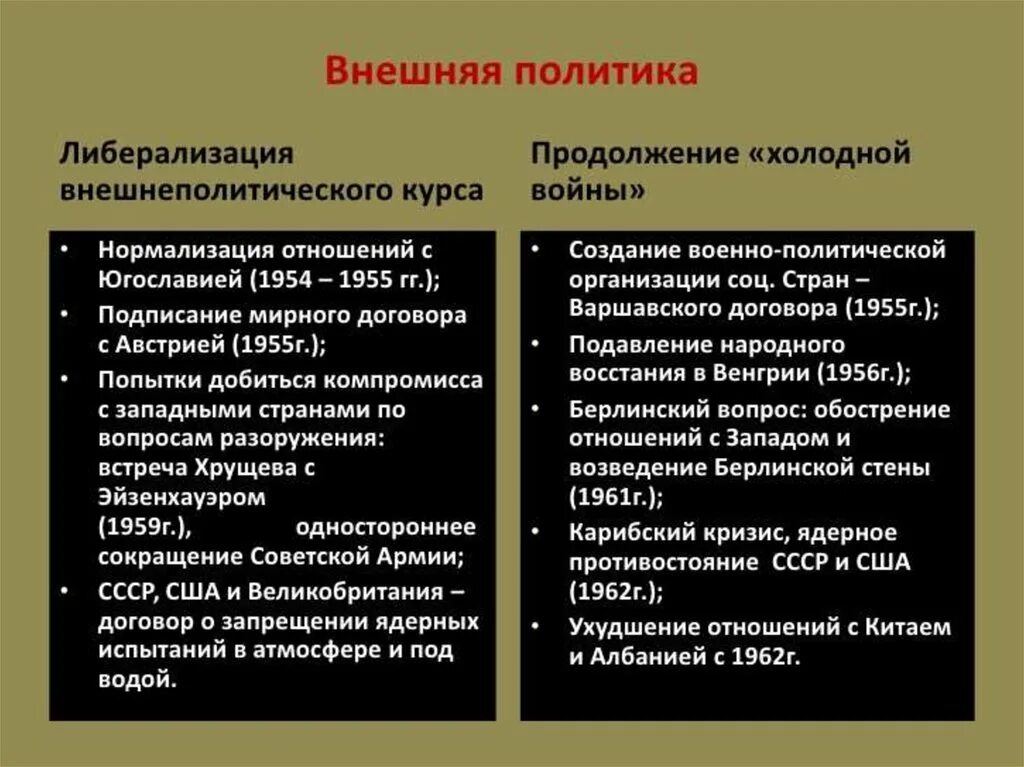 Внешняя политика

Либерализация внешнеполитического курса

• Нормализация отношений с Югославией (1954 – 1955 гг.);
• Подписание мирного договора с Австрией (1955г.);
• Попытки добиться компромисса с западными странами по вопросам разоружения: встреча Хрущева с Эйзенхауэром (1959г.), одностороннее сокращение Советской Армии;
• СССР, США и Великобритания – договор о запрещении ядерных испытаний в атмосфере и под водой.

Продолжение «холодной войны»

• Создание военно-политической организации соц. Стран – Варшавского договора (1955г.);
• Подавление народного восстания в Венгрии (1956г.);
• Берлинский вопрос: обострение отношений с Западом и возведение Берлинской стены (1961г.);
• Карибский кризис, ядерное противостояние СССР и США (1962г.);
• Ухудшение отношений с Китаем и Албанией с 1962г.